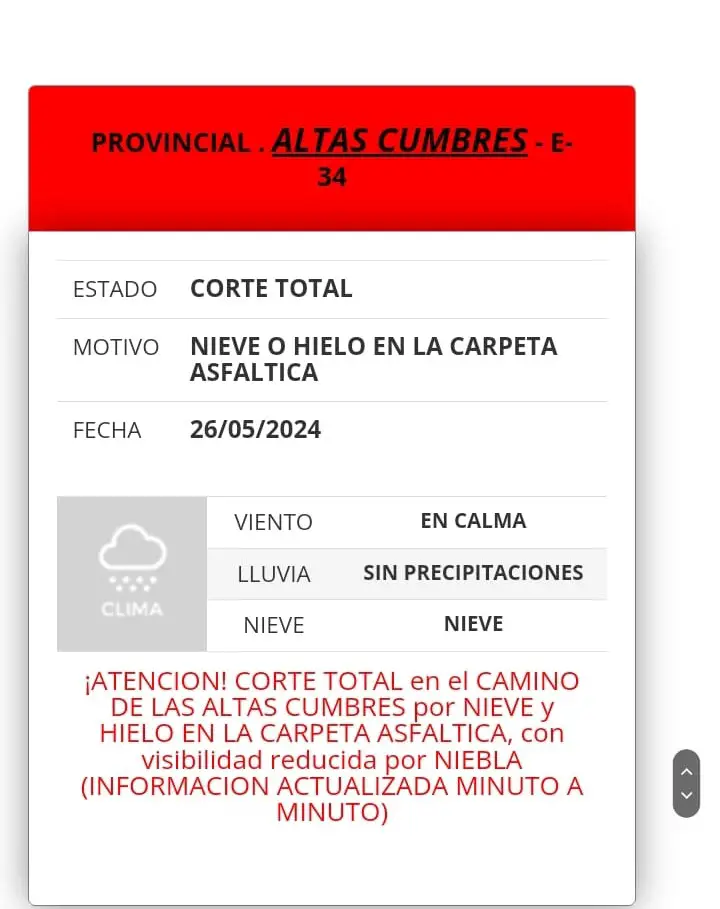 PROVINCIAL . ALTAS CUMBRES - E-34

| ESTADO | CORTE TOTAL |
|---|---|
| MOTIVO | NIEVE O HIELO EN LA CARPETA ASFALTICA |
| FECHA | 26/05/2024 |

CLIMA

| VIENTO | EN CALMA |
|---|---|
| LLUVIA | SIN PRECIPITACIONES |
| NIEVE | NIEVE |

¡ATENCION! CORTE TOTAL en el CAMINO DE LAS ALTAS CUMBRES por NIEVE y HIELO EN LA CARPETA ASFALTICA, con visibilidad reducida por NIEBLA (INFORMACION ACTUALIZADA MINUTO A MINUTO)